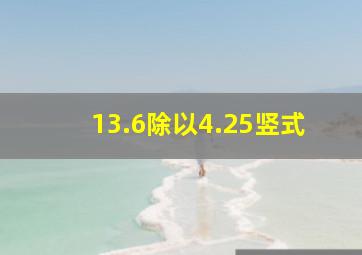 13.6除以4.25竖式